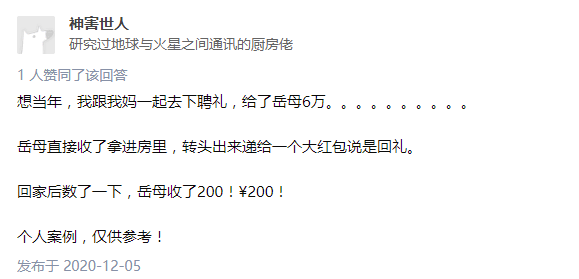 神害世人
研究过地球与火星之间通讯的厨房佬

1 人赞同了该回答
想当年，我跟我妈一起去下聘礼，给了岳母6万。。。。。。。。。。

岳母直接收了拿进房里，转头出来递给一个大红包说是回礼。

回家后数了一下，岳母收了200！¥200！

个人案例，仅供参考！

发布于 2020-12-05